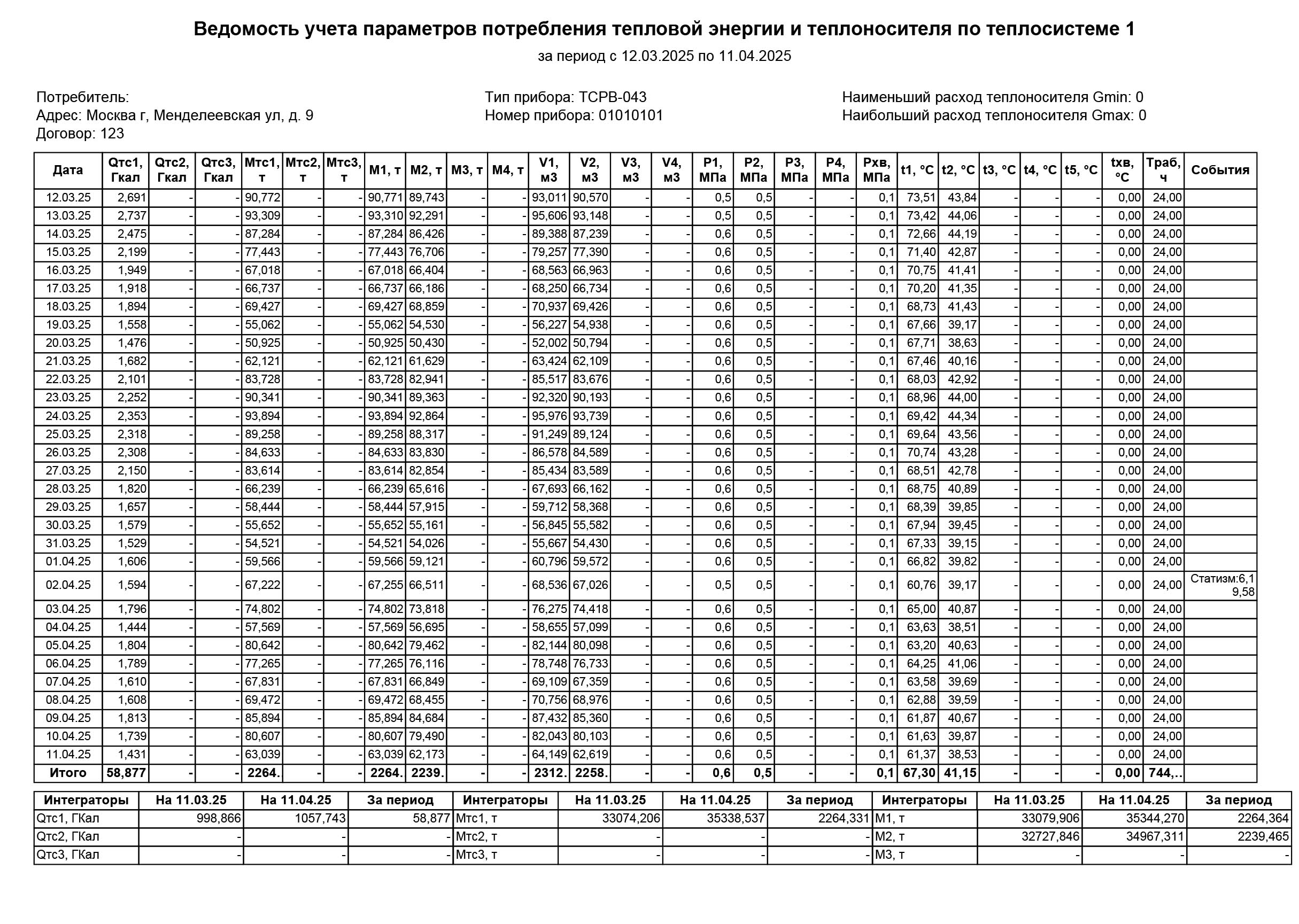 Ведомость учета параметров потребления тепловой энергии и теплоносителя по теплосистеме 1

за период с 12.03.2025 по 11.04.2025

Потребитель:
Адрес: Москва г, Менделеевская ул, д. 9
Договор: 123

Тип прибора: ТСРВ-043
Номер прибора: 01010101

Наименьший расход теплоносителя Gmin: 0
Наибольший расход теплоносителя Gmax: 0

| Дата | Qтс1, Гкал | Qтс2, Гкал | Qтс3, Гкал | Мтс1, т | Мтс2, т | Мтс3, т | М1, т | М2, т | М3, т | М4, т | V1, м3 | V2, м3 | V3, м3 | V4, м3 | P1, МПа | P2, МПа | P3, МПа | P4, МПа | Pхв, МПа | t1, °C | t2, °C | t3, °C | t4, °C | t5, °C | tхв, °C | Траб, ч | События |
|---|---|---|---|---|---|---|---|---|---|---|---|---|---|---|---|---|---|---|---|---|---|---|---|---|---|---|---|
| 12.03.25 | 2,691 | - | - | 90,772 | - | - | 90,771 | 89,743 | - | - | 93,011 | 90,570 | - | - | 0,5 | 0,5 | - | - | 0,1 | 73,51 | 43,84 | - | - | - | 0,00 | 24,00 | |
| 13.03.25 | 2,737 | - | - | 93,309 | - | - | 93,310 | 92,291 | - | - | 95,606 | 93,148 | - | - | 0,5 | 0,5 | - | - | 0,1 | 73,42 | 44,06 | - | - | - | 0,00 | 24,00 | |
| 14.03.25 | 2,475 | - | - | 87,284 | - | - | 87,284 | 86,426 | - | - | 89,388 | 87,239 | - | - | 0,6 | 0,5 | - | - | 0,1 | 72,66 | 44,19 | - | - | - | 0,00 | 24,00 | |
| 15.03.25 | 2,199 | - | - | 77,443 | - | - | 77,443 | 76,706 | - | - | 79,257 | 77,390 | - | - | 0,6 | 0,5 | - | - | 0,1 | 71,40 | 42,87 | - | - | - | 0,00 | 24,00 | |
| 16.03.25 | 1,949 | - | - | 67,018 | - | - | 67,018 | 66,404 | - | - | 68,563 | 66,963 | - | - | 0,6 | 0,5 | - | - | 0,1 | 70,75 | 41,41 | - | - | - | 0,00 | 24,00 | |
| 17.03.25 | 1,918 | - | - | 66,737 | - | - | 66,737 | 66,186 | - | - | 68,250 | 66,734 | - | - | 0,6 | 0,5 | - | - | 0,1 | 70,20 | 41,35 | - | - | - | 0,00 | 24,00 | |
| 18.03.25 | 1,894 | - | - | 69,427 | - | - | 69,427 | 68,859 | - | - | 70,937 | 69,426 | - | - | 0,6 | 0,5 | - | - | 0,1 | 68,73 | 41,43 | - | - | - | 0,00 | 24,00 | |
| 19.03.25 | 1,558 | - | - | 55,062 | - | - | 55,062 | 54,530 | - | - | 56,227 | 54,938 | - | - | 0,6 | 0,5 | - | - | 0,1 | 67,66 | 39,17 | - | - | - | 0,00 | 24,00 | |
| 20.03.25 | 1,476 | - | - | 50,925 | - | - | 50,925 | 50,430 | - | - | 52,002 | 50,794 | - | - | 0,6 | 0,5 | - | - | 0,1 | 67,71 | 38,63 | - | - | - | 0,00 | 24,00 | |
| 21.03.25 | 1,682 | - | - | 62,121 | - | - | 62,121 | 61,629 | - | - | 63,424 | 62,109 | - | - | 0,6 | 0,5 | - | - | 0,1 | 67,46 | 40,16 | - | - | - | 0,00 | 24,00 | |
| 22.03.25 | 2,101 | - | - | 83,728 | - | - | 83,728 | 82,941 | - | - | 85,517 | 83,676 | - | - | 0,6 | 0,5 | - | - | 0,1 | 68,03 | 42,92 | - | - | - | 0,00 | 24,00 | |
| 23.03.25 | 2,252 | - | - | 90,341 | - | - | 90,341 | 89,363 | - | - | 92,320 | 90,193 | - | - | 0,6 | 0,5 | - | - | 0,1 | 68,96 | 44,00 | - | - | - | 0,00 | 24,00 | |
| 24.03.25 | 2,353 | - | - | 93,894 | - | - | 93,894 | 92,864 | - | - | 95,976 | 93,739 | - | - | 0,6 | 0,5 | - | - | 0,1 | 69,42 | 44,34 | - | - | - | 0,00 | 24,00 | |
| 25.03.25 | 2,318 | - | - | 89,258 | - | - | 89,258 | 88,317 | - | - | 91,249 | 89,124 | - | - | 0,6 | 0,5 | - | - | 0,1 | 69,64 | 43,56 | - | - | - | 0,00 | 24,00 | |
| 26.03.25 | 2,308 | - | - | 84,633 | - | - | 84,633 | 83,830 | - | - | 86,578 | 84,589 | - | - | 0,6 | 0,5 | - | - | 0,1 | 70,74 | 43,28 | - | - | - | 0,00 | 24,00 | |
| 27.03.25 | 2,150 | - | - | 83,614 | - | - | 83,614 | 82,854 | - | - | 85,434 | 83,589 | - | - | 0,6 | 0,5 | - | - | 0,1 | 68,51 | 42,78 | - | - | - | 0,00 | 24,00 | |
| 28.03.25 | 1,820 | - | - | 66,239 | - | - | 66,239 | 65,616 | - | - | 67,693 | 66,162 | - | - | 0,6 | 0,5 | - | - | 0,1 | 68,75 | 40,89 | - | - | - | 0,00 | 24,00 | |
| 29.03.25 | 1,657 | - | - | 58,444 | - | - | 58,444 | 57,915 | - | - | 59,712 | 58,368 | - | - | 0,6 | 0,5 | - | - | 0,1 | 68,39 | 39,85 | - | - | - | 0,00 | 24,00 | |
| 30.03.25 | 1,579 | - | - | 55,652 | - | - | 55,652 | 55,161 | - | - | 56,845 | 55,582 | - | - | 0,6 | 0,5 | - | - | 0,1 | 67,94 | 39,45 | - | - | - | 0,00 | 24,00 | |
| 31.03.25 | 1,529 | - | - | 54,521 | - | - | 54,521 | 54,026 | - | - | 55,667 | 54,430 | - | - | 0,6 | 0,5 | - | - | 0,1 | 67,33 | 39,15 | - | - | - | 0,00 | 24,00 | |
| 01.04.25 | 1,606 | - | - | 59,566 | - | - | 59,566 | 59,121 | - | - | 60,796 | 59,572 | - | - | 0,6 | 0,5 | - | - | 0,1 | 66,82 | 39,82 | - | - | - | 0,00 | 24,00 | |
| 02.04.25 | 1,594 | - | - | 67,222 | - | - | 67,255 | 66,511 | - | - | 68,536 | 67,026 | - | - | 0,5 | 0,5 | - | - | 0,1 | 60,76 | 39,17 | - | - | - | 0,00 | 24,00 | Статизм:6,1 9,58 |
| 03.04.25 | 1,796 | - | - | 74,802 | - | - | 74,802 | 73,818 | - | - | 76,275 | 74,418 | - | - | 0,6 | 0,5 | - | - | 0,1 | 65,00 | 40,87 | - | - | - | 0,00 | 24,00 | |
| 04.04.25 | 1,444 | - | - | 57,569 | - | - | 57,569 | 56,695 | - | - | 58,655 | 57,099 | - | - | 0,6 | 0,5 | - | - | 0,1 | 63,63 | 38,51 | - | - | - | 0,00 | 24,00 | |
| 05.04.25 | 1,804 | - | - | 80,642 | - | - | 80,642 | 79,462 | - | - | 82,144 | 80,098 | - | - | 0,6 | 0,5 | - | - | 0,1 | 63,20 | 40,63 | - | - | - | 0,00 | 24,00 | |
| 06.04.25 | 1,789 | - | - | 77,265 | - | - | 77,265 | 76,116 | - | - | 78,748 | 76,733 | - | - | 0,6 | 0,5 | - | - | 0,1 | 64,25 | 41,06 | - | - | - | 0,00 | 24,00 | |
| 07.04.25 | 1,610 | - | - | 67,831 | - | - | 67,831 | 66,849 | - | - | 69,109 | 67,359 | - | - | 0,6 | 0,5 | - | - | 0,1 | 63,58 | 39,69 | - | - | - | 0,00 | 24,00 | |
| 08.04.25 | 1,608 | - | - | 69,472 | - | - | 69,472 | 68,455 | - | - | 70,756 | 68,976 | - | - | 0,6 | 0,5 | - | - | 0,1 | 62,88 | 39,59 | - | - | - | 0,00 | 24,00 | |
| 09.04.25 | 1,813 | - | - | 85,894 | - | - | 85,894 | 84,684 | - | - | 87,432 | 85,360 | - | - | 0,6 | 0,5 | - | - | 0,1 | 61,87 | 40,67 | - | - | - | 0,00 | 24,00 | |
| 10.04.25 | 1,739 | - | - | 80,607 | - | - | 80,607 | 79,490 | - | - | 82,043 | 80,103 | - | - | 0,6 | 0,5 | - | - | 0,1 | 61,63 | 39,87 | - | - | - | 0,00 | 24,00 | |
| 11.04.25 | 1,431 | - | - | 63,039 | - | - | 63,039 | 62,173 | - | - | 64,149 | 62,619 | - | - | 0,6 | 0,5 | - | - | 0,1 | 61,37 | 38,53 | - | - | - | 0,00 | 24,00 | |
| Итого | 58,877 | - | - | 2264. | - | - | 2264. | 2239. | - | - | 2312. | 2258. | - | - | 0,6 | 0,5 | - | - | 0,1 | 67,30 | 41,15 | - | - | - | 0,00 | 744,.. | |

| Интеграторы | На 11.03.25 | На 11.04.25 | За период | Интеграторы | На 11.03.25 | На 11.04.25 | За период | Интеграторы | На 11.03.25 | На 11.04.25 | За период |
|---|---|---|---|---|---|---|---|---|---|---|---|
| Qтс1, ГКал | 998,866 | 1057,743 | 58,877 | Мтс1, т | 33074,206 | 35338,537 | 2264,331 | М1, т | 33079,906 | 35344,270 | 2264,364 |
| Qтс2, ГКал | - | - | - | Мтс2, т | - | - | - | М2, т | 32727,846 | 34967,311 | 2239,465 |
| Qтс3, ГКал | - | - | - | Мтс3, т | - | - | - | М3, т | - | - | - |